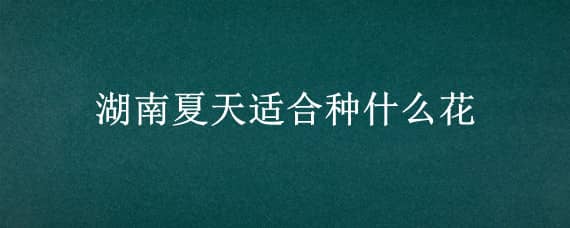 湖南夏天适合种什么花